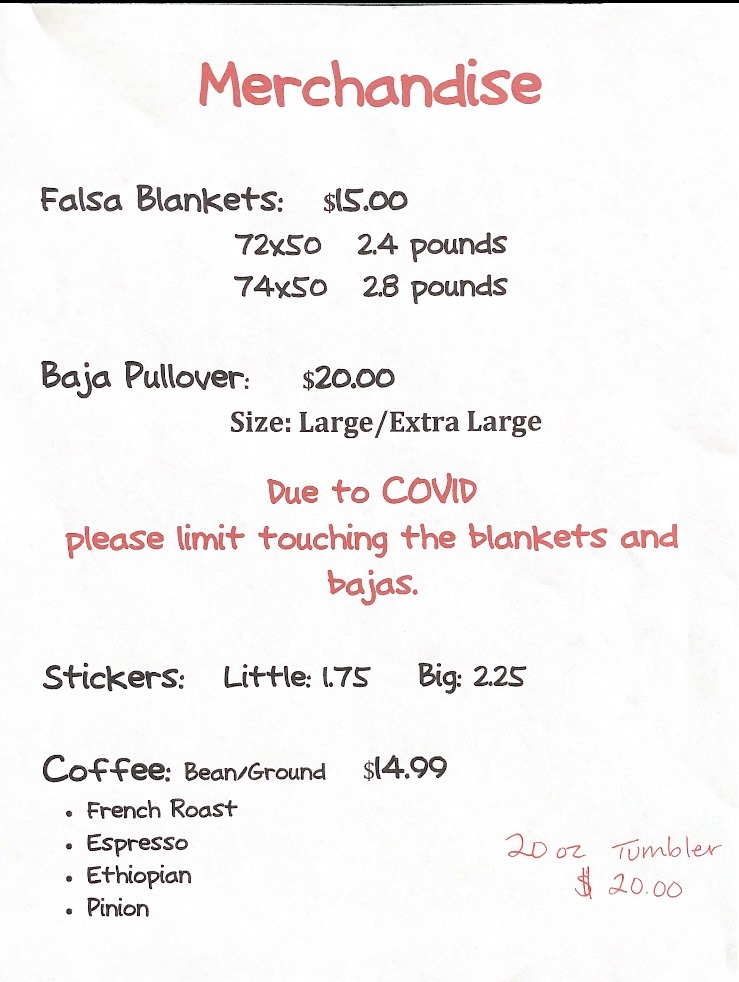 Merchandise

Falsa Blankets: $15.00
72x50 2.4 pounds
74x50 2.8 pounds

Baja Pullover: $20.00
Size: Large/Extra Large

Due to COVID
please limit touching the blankets and bajas.

Stickers: Little: 1.75 Big: 2.25

Coffee: Bean/Ground $14.99
• French Roast
• Espresso
• Ethiopian
• Pinion

20 oz Tumbler
$ 20.00